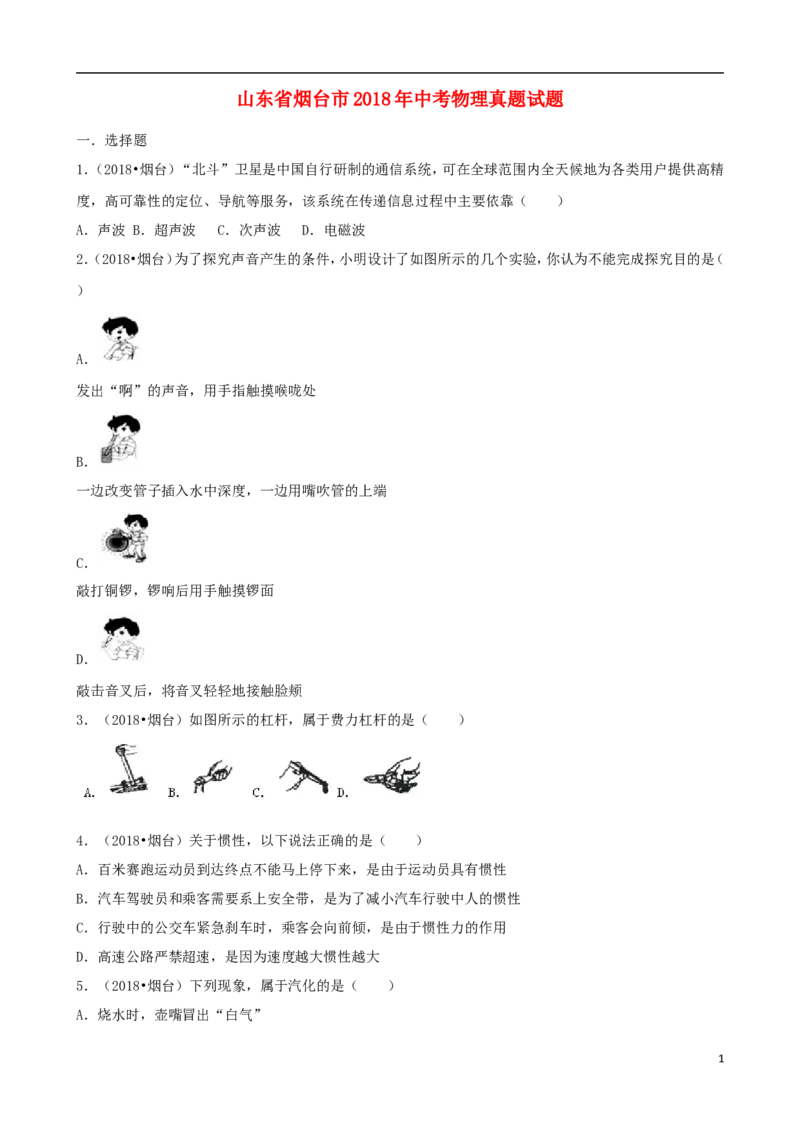 山东省烟台市2018年中考物理真题试题

一．选择题

1．（2018•烟台）“北斗”卫星是中国自行研制的通信系统，可在全球范围内全天候地为各类用户提供高精度，高可靠性的定位、导航等服务，该系统在传递信息过程中主要依靠（ ）

A．声波 B．超声波 C．次声波 D．电磁波

2．（2018•烟台）为了探究声音产生的条件，小明设计了如图所示的几个实验，你认为不能完成探究目的是（ ）

A．

发出“啊”的声音，用手指触摸喉咙处

B．

一边改变管子插入水中深度，一边用嘴吹管的上端

C．

敲打铜锣，锣响后用手触摸锣面

D．

敲击音叉后，将音叉轻轻地接触脸颊

3．（2018•烟台）如图所示的杠杆，属于费力杠杆的是（ ）

A． B． C． D．

4．（2018•烟台）关于惯性，以下说法正确的是（ ）

A．百米赛跑运动员到达终点不能马上停下来，是由于运动员具有惯性

B．汽车驾驶员和乘客需要系上安全带，是为了减小汽车行驶中人的惯性

C．行驶中的公交车紧急刹车时，乘客会向前倾，是由于惯性力的作用

D．高速公路严禁超速，是因为速度越大惯性越大

5．（2018•烟台）下列现象，属于汽化的是（ ）

A．烧水时，壶嘴冒出“白气”

1